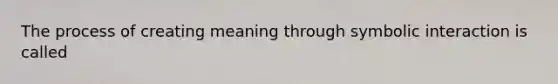 The process of creating meaning through symbolic interaction is called